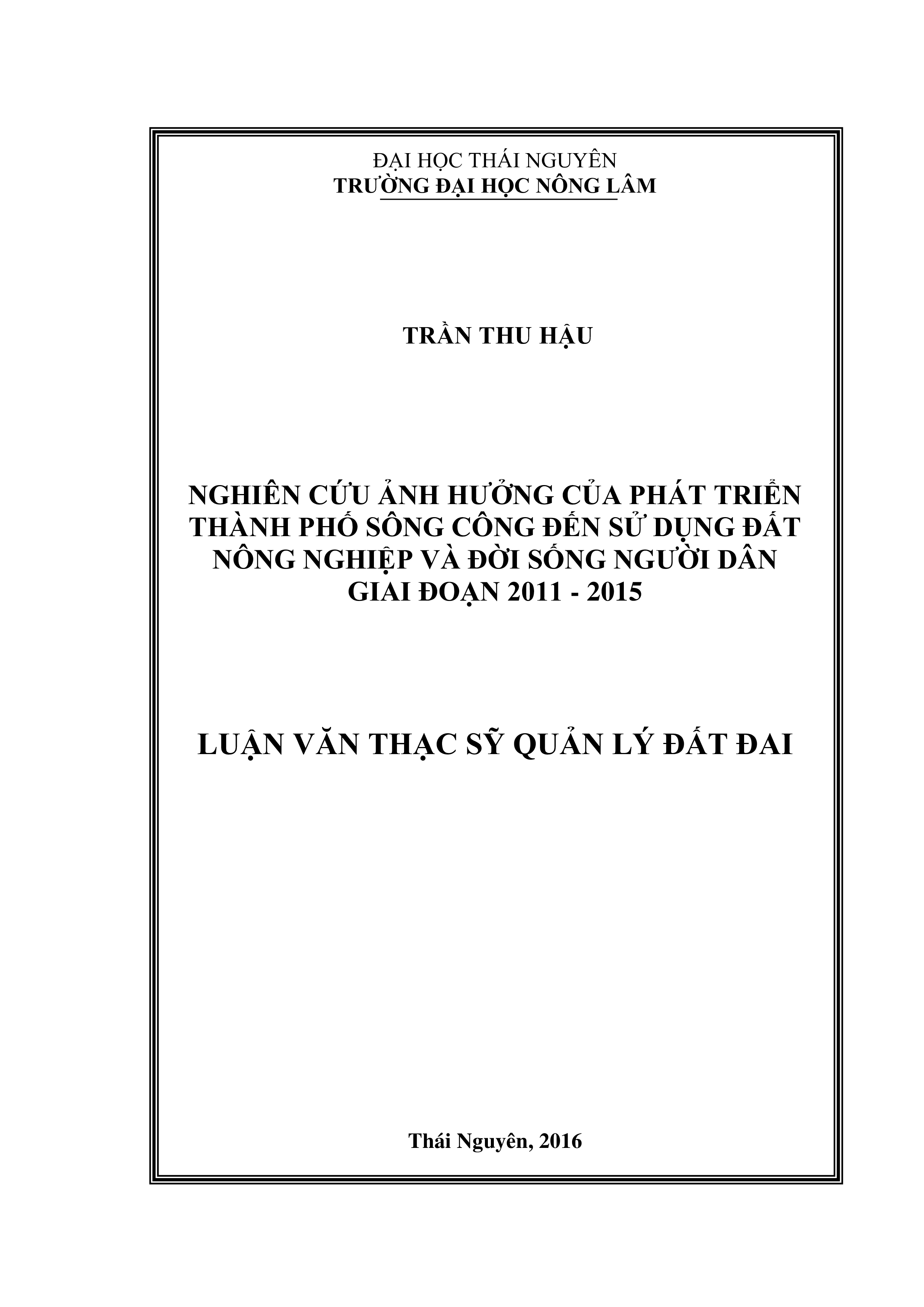 ĐẠI HỌC THÁI NGUYÊN
TRƯỜNG ĐẠI HỌC NÔNG LÂM

TRẦN THU HẬU

NGHIÊN CỨU ẢNH HƯỞNG CỦA PHÁT TRIỂN THÀNH PHỐ SÔNG CÔNG ĐẾN SỬ DỤNG ĐẤT NÔNG NGHIỆP VÀ ĐỜI SỐNG NGƯỜI DÂN GIAI ĐOẠN 2011 - 2015

LUẬN VĂN THẠC SỸ QUẢN LÝ ĐẤT ĐAI

Thái Nguyên, 2016